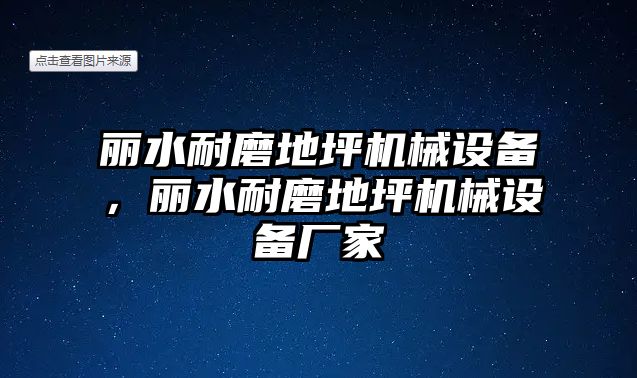 点击查看图片来源

丽水耐磨地坪机械设备，丽水耐磨地坪机械设备厂家